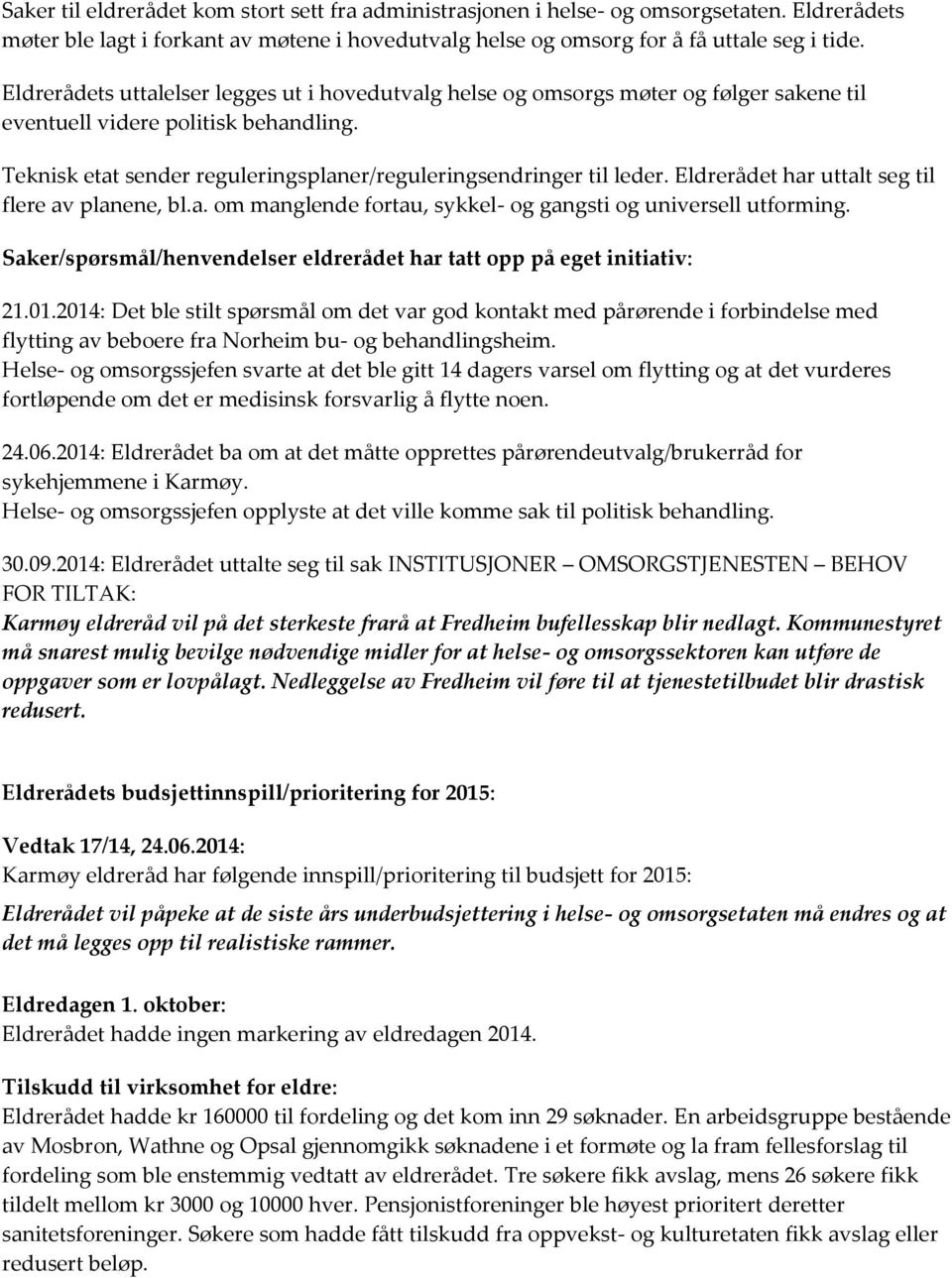 Saker til eldrerådet kom stort sett fra administrasjonen i helse- og omsorgsetaten. Eldrerådets møter ble lagt i forkant av møtene i hovedutvalg helse og omsorg for å få uttale seg i tide.

Eldrerådets uttalelser legges ut i hovedutvalg helse og omsorgs møter og følger sakene til eventuell videre politisk behandling.

Teknisk etat sender reguleringsplaner/reguleringsendringer til leder. Eldrerådet har uttalt seg til flere av planene, bl.a. om manglende fortau, sykkel- og gangsti og universell utforming.

Saker/spørsmål/henvendelser eldrerådet har tatt opp på eget initiativ:

21.01.2014: Det ble stilt spørsmål om det var god kontakt med pårørende i forbindelse med flytting av beboere fra Norheim bu- og behandlingsheim.
Helse- og omsorgssjefen svarte at det ble gitt 14 dagers varsel om flytting og at det vurderes fortløpende om det er medisinsk forsvarlig å flytte noen.

24.06.2014: Eldrerådet ba om at det måtte opprettes pårørendeutvalg/brukerråd for sykehjemmene i Karmøy.
Helse- og omsorgssjefen opplyste at det ville komme sak til politisk behandling.

30.09.2014: Eldrerådet uttalte seg til sak INSTITUSJONER – OMSORGSTJENESTEN – BEHOV FOR TILTAK:
Karmøy eldreråd vil på det sterkeste frarå at Fredheim bufellesskap blir nedlagt. Kommunestyret må snarest mulig bevilge nødvendige midler for at helse- og omsorgssektoren kan utføre de oppgaver som er lovpålagt. Nedleggelse av Fredheim vil føre til at tjenestetilbudet blir drastisk redusert.

Eldrerådets budsjettinnspill/prioritering for 2015:

Vedtak 17/14, 24.06.2014:
Karmøy eldreråd har følgende innspill/prioritering til budsjett for 2015:

Eldrerådet vil påpeke at de siste års underbudsjettering i helse- og omsorgsetaten må endres og at det må legges opp til realistiske rammer.

Eldredagen 1. oktober:
Eldrerådet hadde ingen markering av eldredagen 2014.

Tilskudd til virksomhet for eldre:
Eldrerådet hadde kr 160000 til fordeling og det kom inn 29 søknader. En arbeidsgruppe bestående av Mosbron, Wathne og Opsal gjennomgikk søknadene i et formøte og la fram fellesforslag til fordeling som ble enstemmig vedtatt av eldrerådet. Tre søkere fikk avslag, mens 26 søkere fikk tildelt mellom kr 3000 og 10000 hver. Pensjonistforeninger ble høyest prioritert deretter sanitetsforeninger. Søkere som hadde fått tilskudd fra oppvekst- og kulturetaten fikk avslag eller redusert beløp.